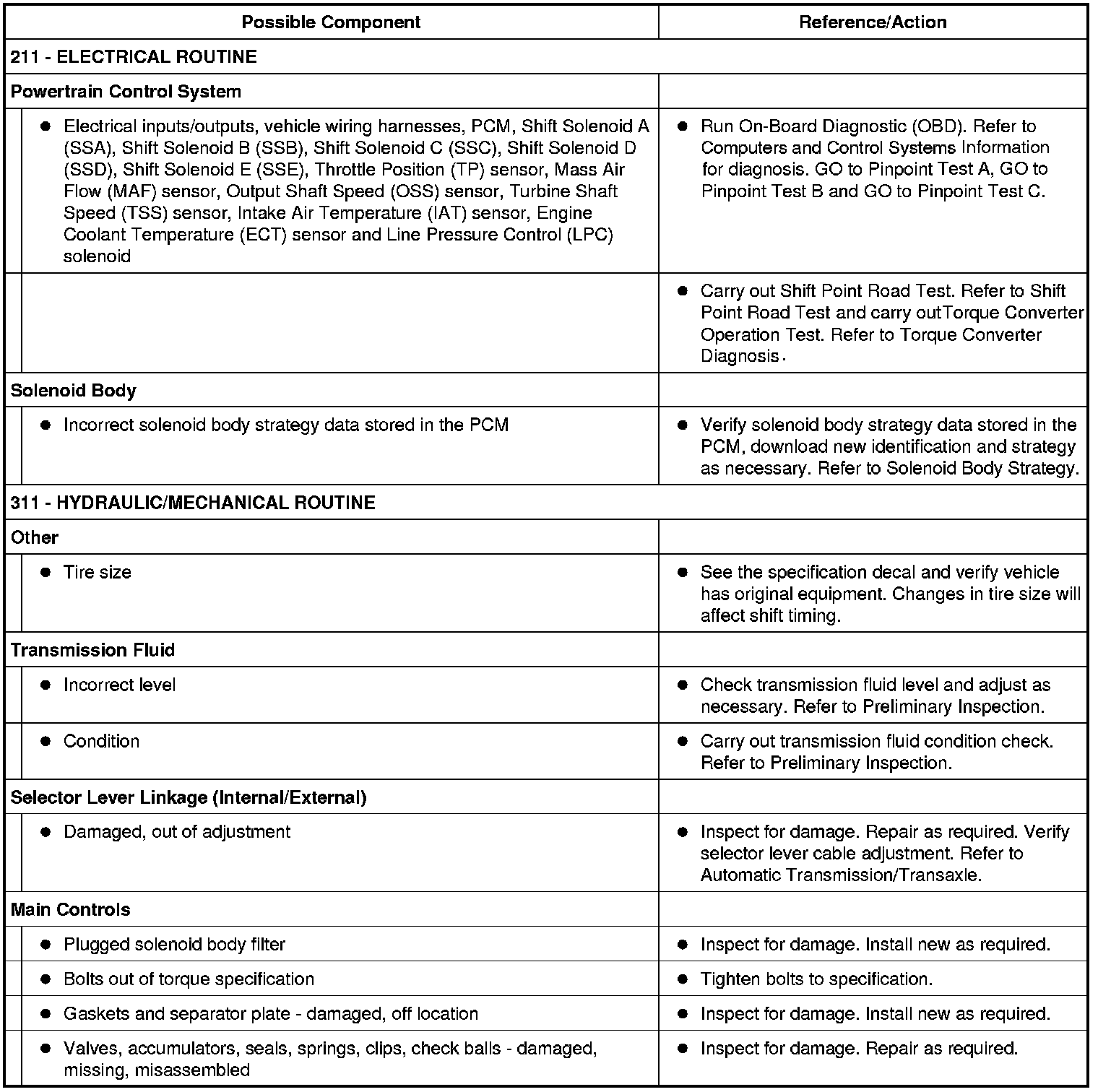 | Possible Component | Reference/Action |
|---|---|
| 211 - ELECTRICAL ROUTINE | |
| Powertrain Control System | |
| • Electrical inputs/outputs, vehicle wiring harnesses, PCM, Shift Solenoid A (SSA), Shift Solenoid B (SSB), Shift Solenoid C (SSC), Shift Solenoid D (SSD), Shift Solenoid E (SSE), Throttle Position (TP) sensor, Mass Air Flow (MAF) sensor, Output Shaft Speed (OSS) sensor, Turbine Shaft Speed (TSS) sensor, Intake Air Temperature (IAT) sensor, Engine Coolant Temperature (ECT) sensor and Line Pressure Control (LPC) solenoid | • Run On-Board Diagnostic (OBD). Refer to Computers and Control Systems Information for diagnosis. GO to Pinpoint Test A, GO to Pinpoint Test B and GO to Pinpoint Test C. |
| | • Carry out Shift Point Road Test. Refer to Shift Point Road Test and carry outTorque Converter Operation Test. Refer to Torque Converter Diagnosis. |
| Solenoid Body | |
| • Incorrect solenoid body strategy data stored in the PCM | • Verify solenoid body strategy data stored in the PCM, download new identification and strategy as necessary. Refer to Solenoid Body Strategy. |
| 311 - HYDRAULIC/MECHANICAL ROUTINE | |
| Other | |
| • Tire size | • See the specification decal and verify vehicle has original equipment. Changes in tire size will affect shift timing. |
| Transmission Fluid | |
| • Incorrect level | • Check transmission fluid level and adjust as necessary. Refer to Preliminary Inspection. |
| • Condition | • Carry out transmission fluid condition check. Refer to Preliminary Inspection. |
| Selector Lever Linkage (Internal/External) | |
| • Damaged, out of adjustment | • Inspect for damage. Repair as required. Verify selector lever cable adjustment. Refer to Automatic Transmission/Transaxle. |
| Main Controls | |
| • Plugged solenoid body filter | • Inspect for damage. Install new as required. |
| • Bolts out of torque specification | • Tighten bolts to specification. |
| • Gaskets and separator plate - damaged, off location | • Inspect for damage. Install new as required. |
| • Valves, accumulators, seals, springs, clips, check balls - damaged, missing, misassembled | • Inspect for damage. Repair as required. |